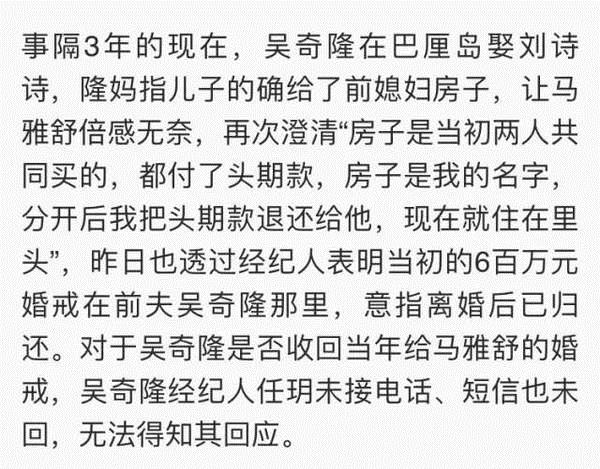 事隔3年的现在，吴奇隆在巴厘岛娶刘诗诗，隆妈指儿子的确给了前媳妇房子，让马雅舒倍感无奈，再次澄清“房子是当初两人共同买的，都付了头期款，房子是我的名字，分开后我把头期款退还给他，现在就住在里头”，昨日也透过经纪人表明当初的6百万元婚戒在前夫吴奇隆那里，意指离婚后已归还。对于吴奇隆是否收回当年给马雅舒的婚戒，吴奇隆经纪人任玥未接电话、短信也未回，无法得知其回应。